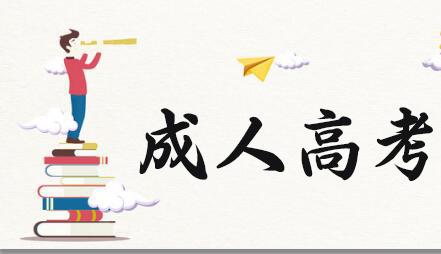 成人高考